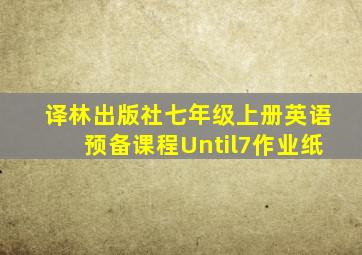 译林出版社七年级上册英语预备课程Until7作业纸